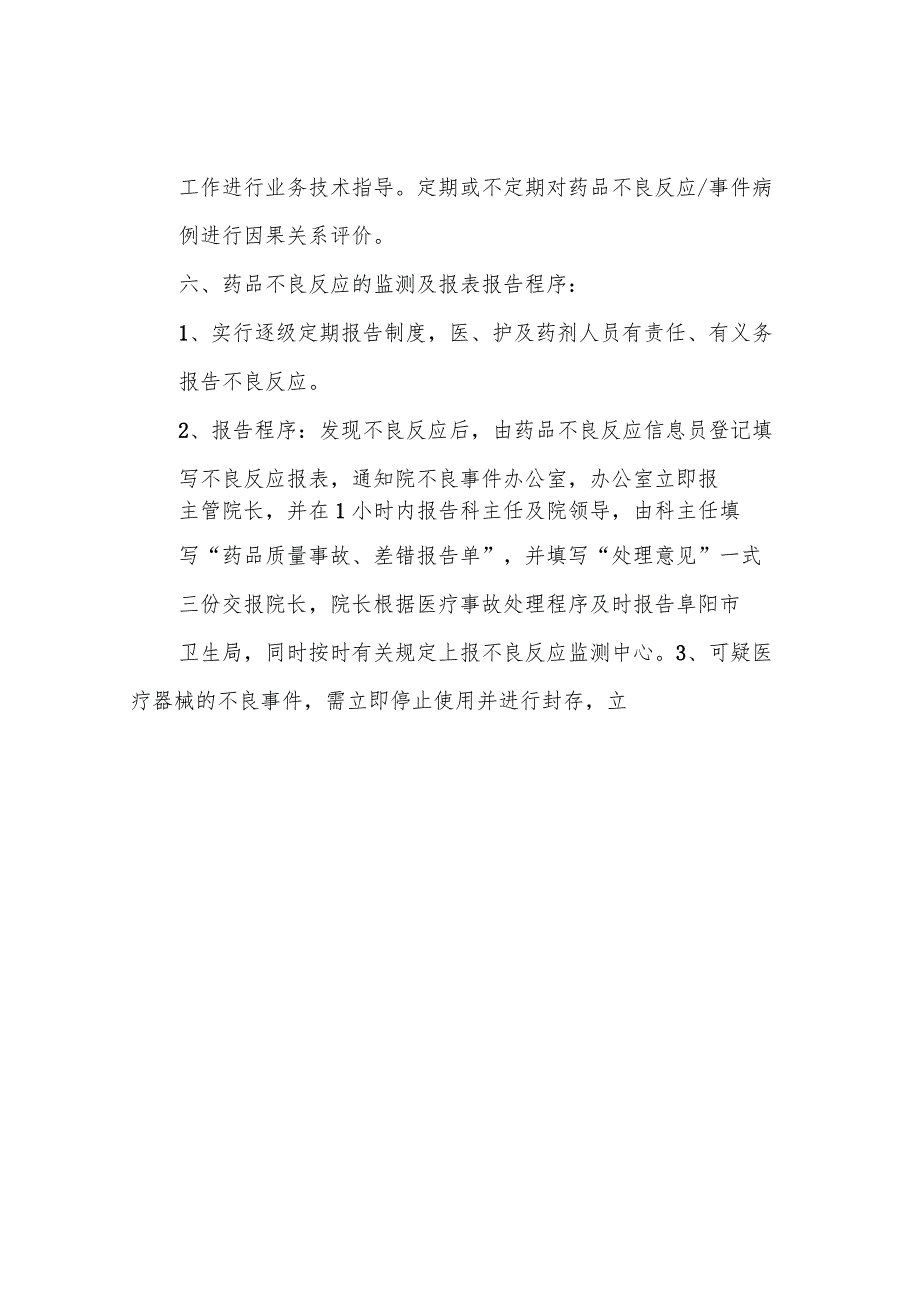 工作进行业务技术指导。定期或不定期对药品不良反应/事件病例进行因果关系评价。

六、药品不良反应的监测及报表报告程序：

1、实行逐级定期报告制度，医、护及药剂人员有责任、有义务报告不良反应。

2、报告程序：发现不良反应后，由药品不良反应信息员登记填写不良反应报表，通知院不良事件办公室，办公室立即报主管院长，并在1小时内报告科主任及院领导，由科主任填写“药品质量事故、差错报告单”，并填写“处理意见”一式三份交报院长，院长根据医疗事故处理程序及时报告阜阳市卫生局，同时按时有关规定上报不良反应监测中心。3、可疑医疗器械的不良事件，需立即停止使用并进行封存，立